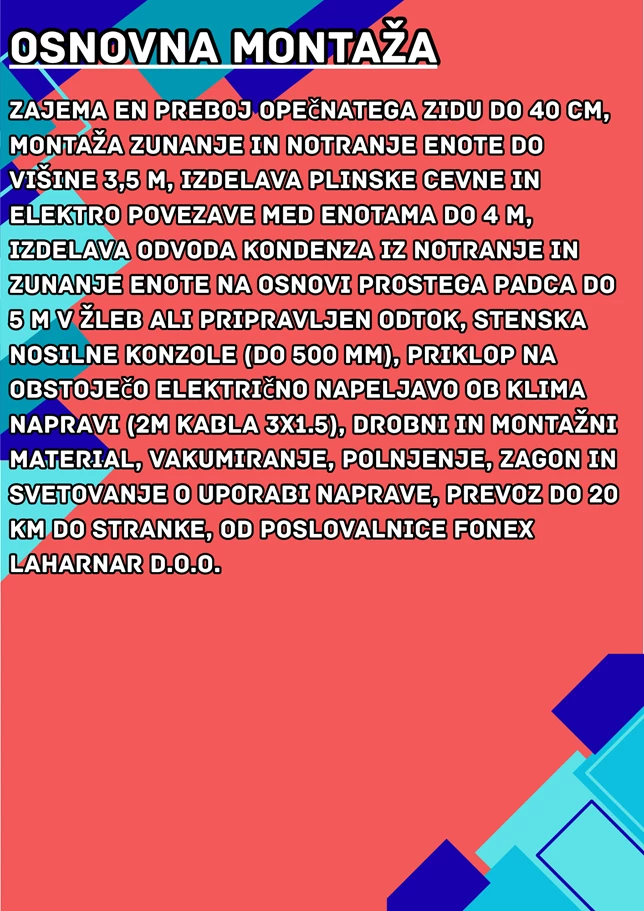 OSNOVNA MONTAŽA

ZAJEMA EN PREBOJ OPEČNATEGA ZIDU DO 40 CM, MONTAŽA ZUNANJE IN NOTRANJE ENOTE DO VIŠINE 3,5 M, IZDELAVA PLINSKE CEVNE IN ELEKTRO POVEZAVE MED ENOTAMA DO 4 M, IZDELAVA ODVODA KONDENZA IZ NOTRANJE IN ZUNANJE ENOTE NA OSNOVI PROSTEGA PADCA DO 5 M V ŽLEB ALI PRIPRAVLJEN ODTOK, STENSKA NOSILNE KONZOLE (DO 500 MM), PRIKLOP NA OBSTOJEČO ELEKTRIČNO NAPELJAVO OB KLIMA NAPRAVI (2M KABLA 3X1.5), DROBNI IN MONTAŽNI MATERIAL, VAKUMIRANJE, POLNJENJE, ZAGON IN SVETOVANJE O UPORABI NAPRAVE, PREVOZ DO 20 KM DO STRANKE, OD POSLOVALNICE FONEX LAHARNAR D.O.O.